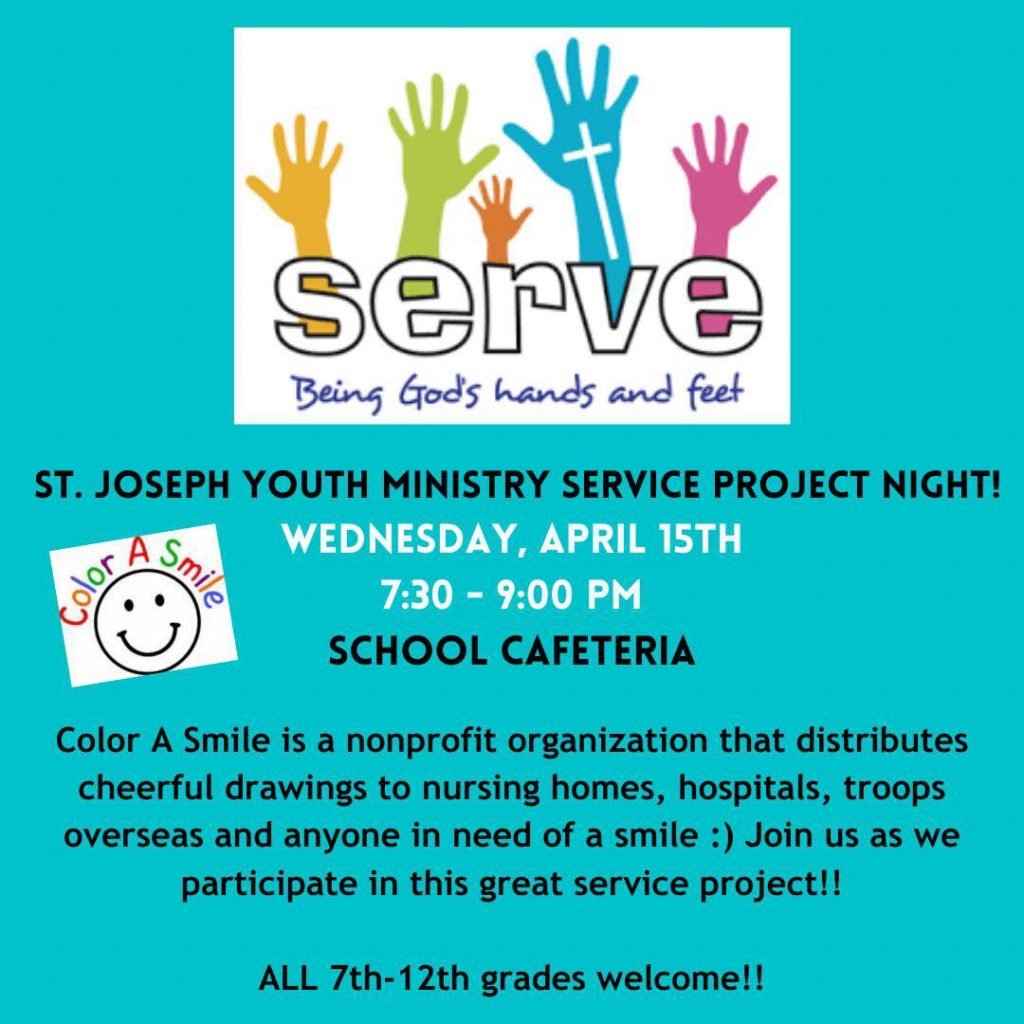 serve

Being God's hands and feet

ST. JOSEPH YOUTH MINISTRY SERVICE PROJECT NIGHT!

Color A Smile

WEDNESDAY, APRIL 15TH
7:30 - 9:00 PM
SCHOOL CAFETERIA

Color A Smile is a nonprofit organization that distributes cheerful drawings to nursing homes, hospitals, troops overseas and anyone in need of a smile :) Join us as we participate in this great service project!!

ALL 7th-12th grades welcome!!